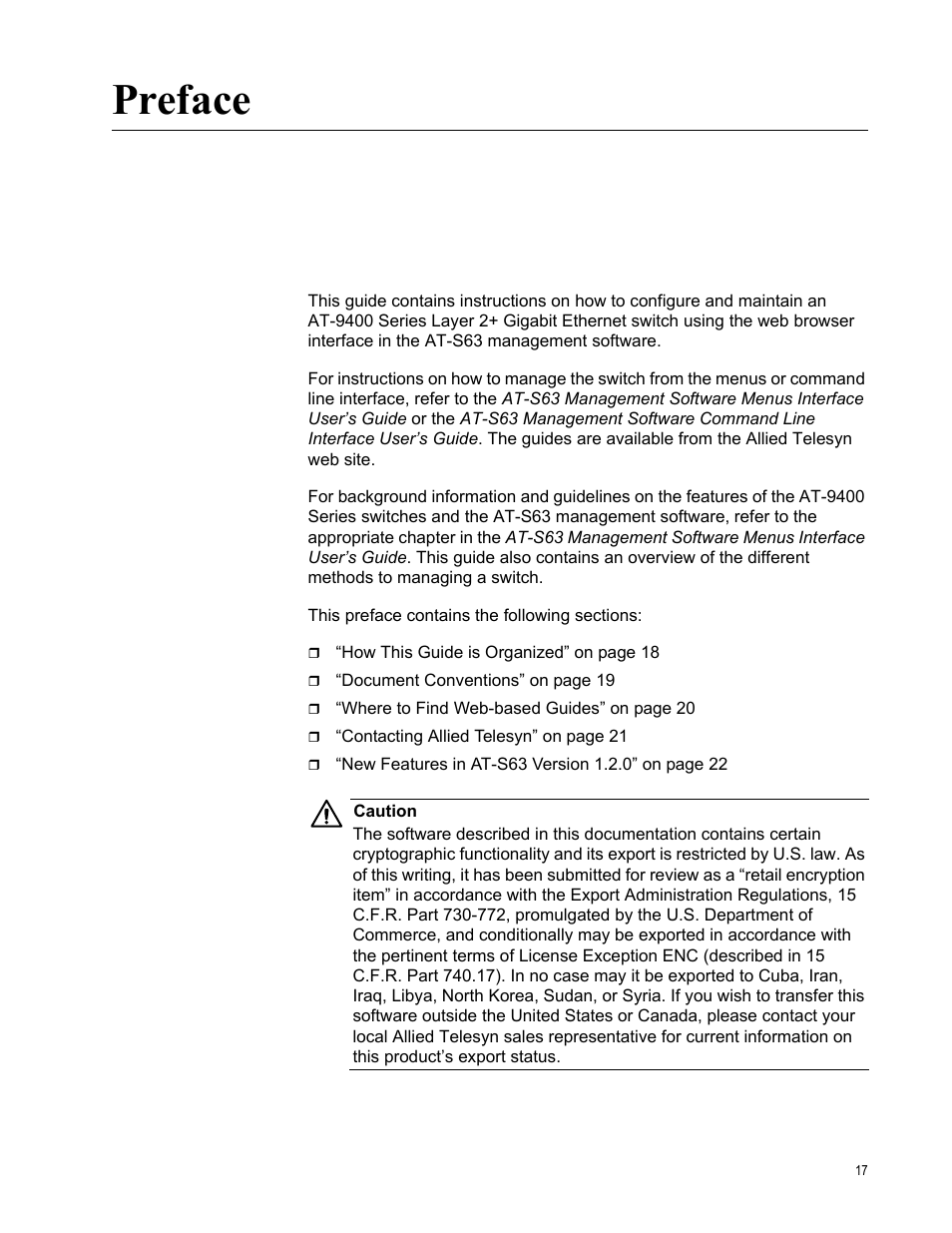 Preface

This guide contains instructions on how to configure and maintain an AT-9400 Series Layer 2+ Gigabit Ethernet switch using the web browser interface in the AT-S63 management software.

For instructions on how to manage the switch from the menus or command line interface, refer to the AT-S63 Management Software Menus Interface User's Guide or the AT-S63 Management Software Command Line Interface User's Guide. The guides are available from the Allied Telesyn web site.

For background information and guidelines on the features of the AT-9400 Series switches and the AT-S63 management software, refer to the appropriate chapter in the AT-S63 Management Software Menus Interface User's Guide. This guide also contains an overview of the different methods to managing a switch.

This preface contains the following sections:

❒ "How This Guide is Organized" on page 18
❒ "Document Conventions" on page 19
❒ "Where to Find Web-based Guides" on page 20
❒ "Contacting Allied Telesyn" on page 21
❒ "New Features in AT-S63 Version 1.2.0" on page 22

Caution
The software described in this documentation contains certain cryptographic functionality and its export is restricted by U.S. law. As of this writing, it has been submitted for review as a "retail encryption item" in accordance with the Export Administration Regulations, 15 C.F.R. Part 730-772, promulgated by the U.S. Department of Commerce, and conditionally may be exported in accordance with the pertinent terms of License Exception ENC (described in 15 C.F.R. Part 740.17). In no case may it be exported to Cuba, Iran, Iraq, Libya, North Korea, Sudan, or Syria. If you wish to transfer this software outside the United States or Canada, please contact your local Allied Telesyn sales representative for current information on this product's export status.

17